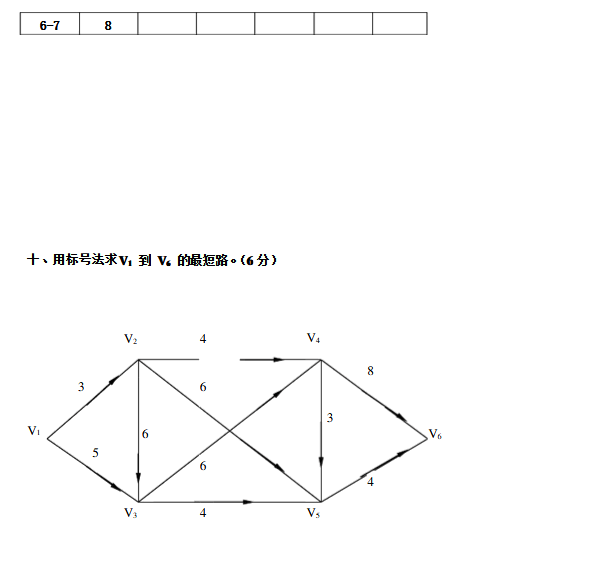 | 6-7 | 8 | | | | | |
|---|---|---|---|---|---|---|

十、用标号法求$V_1$ 到 $V_6$ 的最短路。(6 分)

$V_2$ 4 $V_4$
3 6 8
$V_1$ 6 3 $V_6$
5 6 4
$V_3$ 4 $V_5$